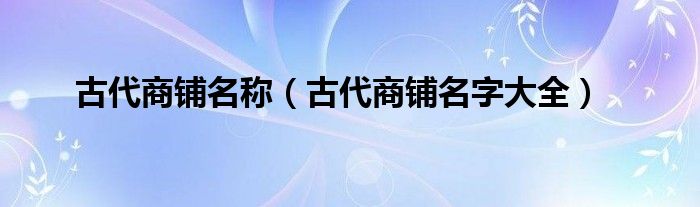 古代商铺名称（古代商铺名字大全）